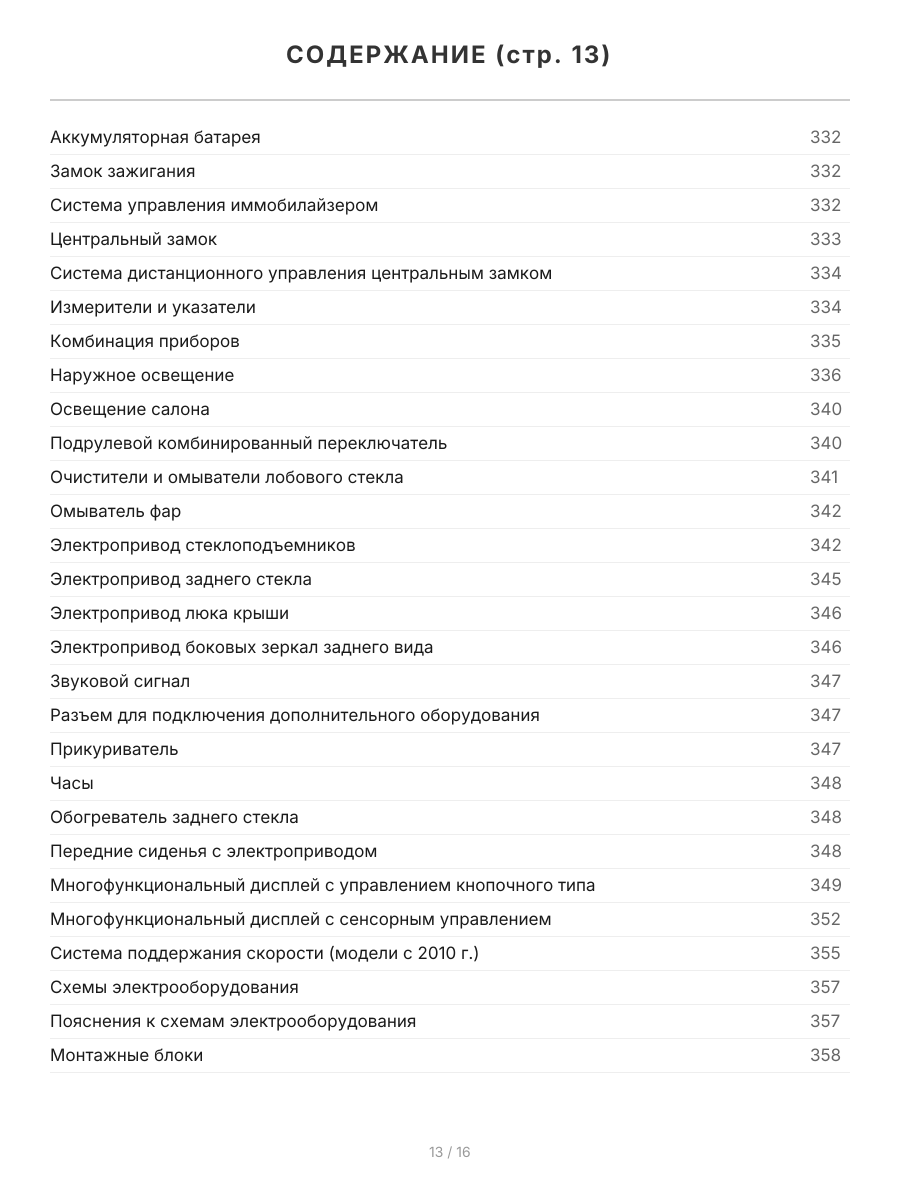 СОДЕРЖАНИЕ (стр. 13)

| | |
|---|---|
| Аккумуляторная батарея | 332 |
| Замок зажигания | 332 |
| Система управления иммобилайзером | 332 |
| Центральный замок | 333 |
| Система дистанционного управления центральным замком | 334 |
| Измерители и указатели | 334 |
| Комбинация приборов | 335 |
| Наружное освещение | 336 |
| Освещение салона | 340 |
| Подрулевой комбинированный переключатель | 340 |
| Очистители и омыватели лобового стекла | 341 |
| Омыватель фар | 342 |
| Электропривод стеклоподъемников | 342 |
| Электропривод заднего стекла | 345 |
| Электропривод люка крыши | 346 |
| Электропривод боковых зеркал заднего вида | 346 |
| Звуковой сигнал | 347 |
| Разъем для подключения дополнительного оборудования | 347 |
| Прикуриватель | 347 |
| Часы | 348 |
| Обогреватель заднего стекла | 348 |
| Передние сиденья с электроприводом | 348 |
| Многофункциональный дисплей с управлением кнопочного типа | 349 |
| Многофункциональный дисплей с сенсорным управлением | 352 |
| Система поддержания скорости (модели с 2010 г.) | 355 |
| Схемы электрооборудования | 357 |
| Пояснения к схемам электрооборудования | 357 |
| Монтажные блоки | 358 |

13 / 16